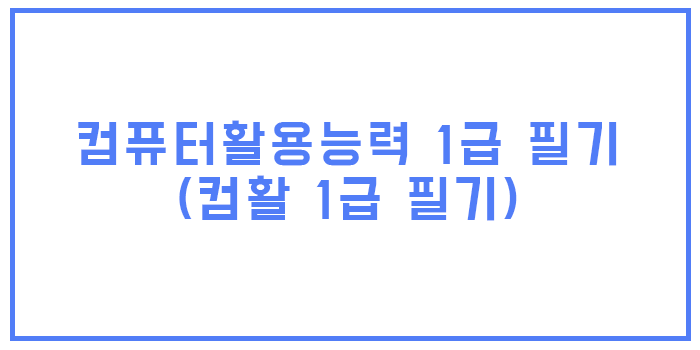 컴퓨터활용능력 1급 필기
(컴활 1급 필기)